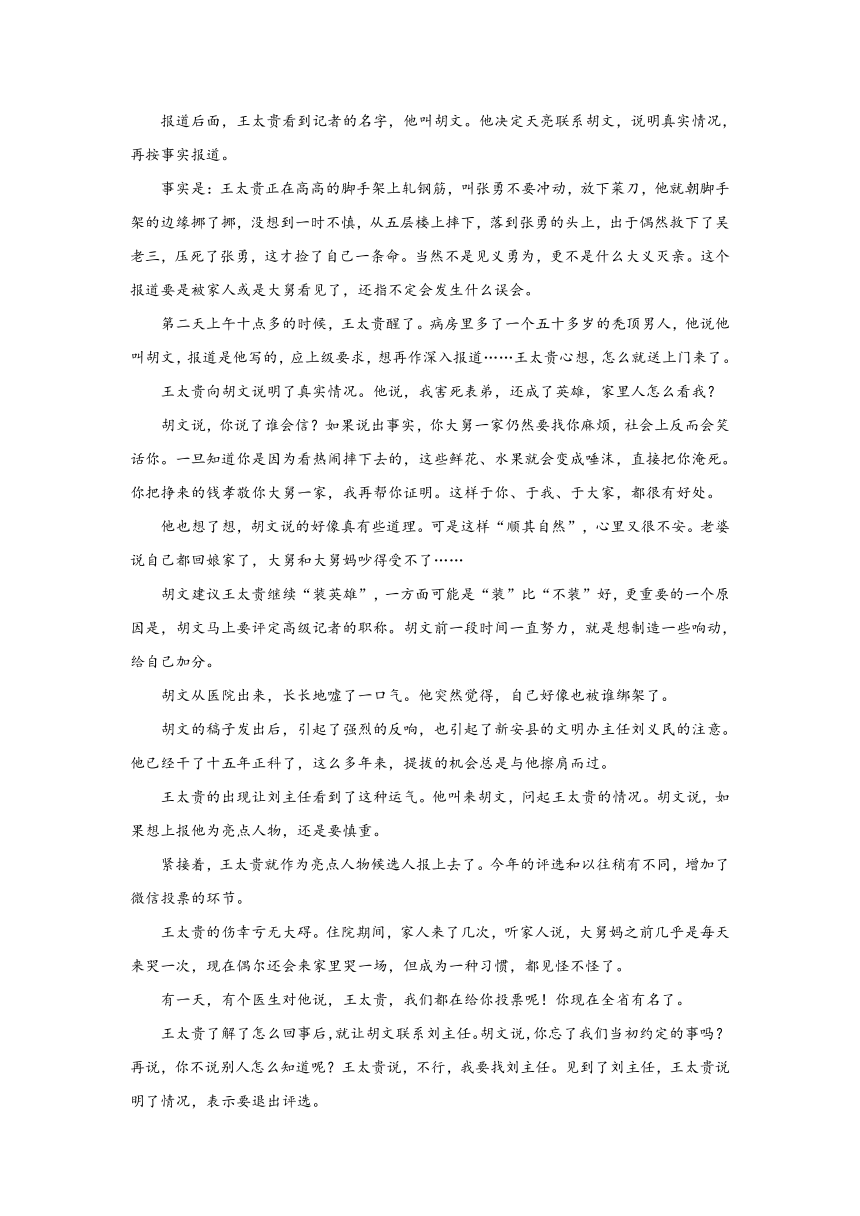 报道后面，王太贵看到记者的名字，他叫胡文。他决定天亮联系胡文，说明真实情况，再按事实报道。

事实是：王太贵正在高高的脚手架上轧钢筋，叫张勇不要冲动，放下菜刀，他就朝脚手架的边缘挪了挪，没想到一时不慎，从五层楼上摔下，落到张勇的头上，出于偶然救下了吴老三，压死了张勇，这才捡了自己一条命。当然不是见义勇为，更不是什么大义灭亲。这个报道要是被家人或是大舅看见了，还指不定会发生什么误会。

第二天上午十点多的时候，王太贵醒了。病房里多了一个五十多岁的秃顶男人，他说他叫胡文，报道是他写的，应上级要求，想再作深入报道……王太贵心想，怎么就送上门来了。

王太贵向胡文说明了真实情况。他说，我害死表弟，还成了英雄，家里人怎么看我？

胡文说，你说了谁会信？如果说出事实，你大舅一家仍然要找你麻烦，社会上反而会笑话你。一旦知道你是因为看热闹摔下去的，这些鲜花、水果就会变成唾沫，直接把你淹死。你把挣来的钱孝敬你大舅一家，我再帮你证明。这样于你、于我、于大家，都很有好处。

他也想了想，胡文说的好像真有些道理。可是这样“顺其自然”，心里又很不安。老婆说自己都回娘家了，大舅和大舅妈吵得受不了……

胡文建议王太贵继续“装英雄”，一方面可能是“装”比“不装”好，更重要的一个原因是，胡文马上要评定高级记者的职称。胡文前一段时间一直努力，就是想制造一些响动，给自己加分。

胡文从医院出来，长长地嘘了一口气。他突然觉得，自己好像也被谁绑架了。

胡文的稿子发出后，引起了强烈的反响，也引起了新安县的文明办主任刘义民的注意。他已经干了十五年正科了，这么多年来，提拔的机会总是与他擦肩而过。

王太贵的出现让刘主任看到了这种运气。他叫来胡文，问起王太贵的情况。胡文说，如果想上报他为亮点人物，还是要慎重。

紧接着，王太贵就作为亮点人物候选人报上去了。今年的评选和以往稍有不同，增加了微信投票的环节。

王太贵的伤幸亏无大碍。住院期间，家人来了几次，听家人说，大舅妈之前几乎是每天来哭一次，现在偶尔还会来家里哭一场，但成为一种习惯，都见怪不怪了。

有一天，有个医生对他说，王太贵，我们都在给你投票呢！你现在全省有名了。

王太贵了解了怎么回事后，就让胡文联系刘主任。胡文说，你忘了我们当初约定的事吗？再说，你不说别人怎么知道呢？王太贵说，不行，我要找刘主任。见到了刘主任，王太贵说明了情况，表示要退出评选。